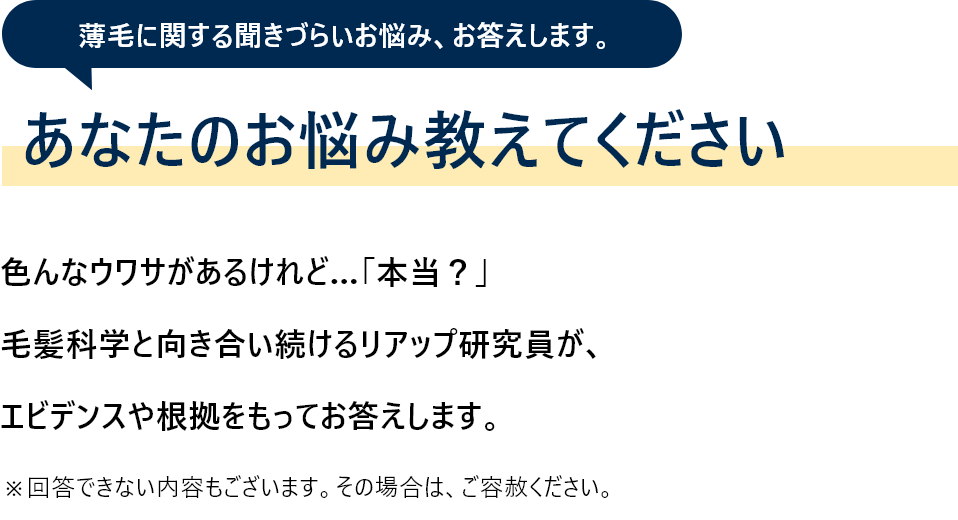 薄毛に関する聞きづらいお悩み、お答えします。

あなたのお悩み教えてください

色んなウワサがあるけれど…「本当？」

毛髪科学と向き合い続けるリアップ研究員が、

エビデンスや根拠をもってお答えします。

※回答できない内容もございます。その場合は、ご容赦ください。